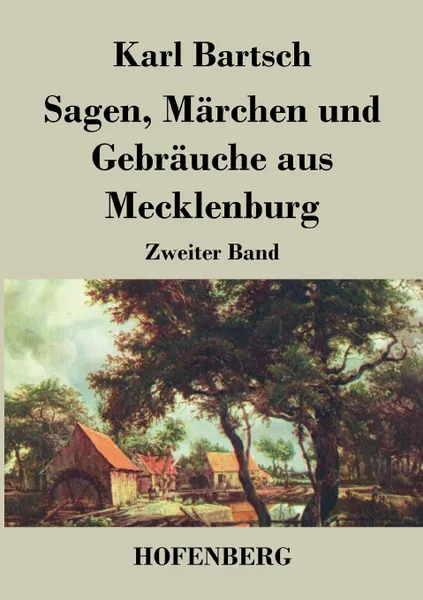 Karl Bartsch

Sagen, Märchen und Gebräuche aus Mecklenburg

Zweiter Band

HOFENBERG